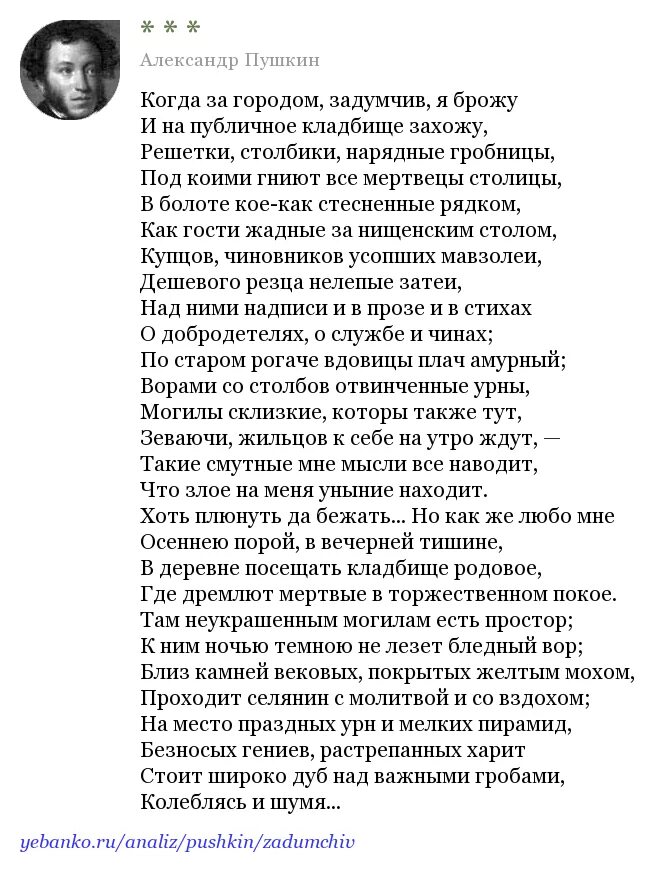 * * *

Александр Пушкин

Когда за городом, задумчив, я брожу
И на публичное кладбище захожу,
Решетки, столбики, нарядные гробницы,
Под коими гниют все мертвецы столицы,
В болоте кое-как стесненные рядком,
Как гости жадные за нищенским столом,
Купцов, чиновников усопших мавзолеи,
Дешевого резца нелепые затеи,
Над ними надписи и в прозе и в стихах
О добродетелях, о службе и чинах;
По старом рогаче вдовицы плач амурный;
Ворами со столбов отвинченные урны,
Могилы склизкие, которы также тут,
Зеваючи, жильцов к себе на утро ждут, —
Такие смутные мне мысли все наводит,
Что злое на меня уныние находит.
Хоть плюнуть да бежать... Но как же любо мне
Осеннею порой, в вечерней тишине,
В деревне посещать кладбище родовое,
Где дремлют мертвые в торжественном покое.
Там неукрашенным могилам есть простор;
К ним ночью темною не лезет бледный вор;
Близ камней вековых, покрытых желтым мохом,
Проходит селянин с молитвой и со вздохом;
На место праздных урн и мелких пирамид,
Безносых гениев, растрепанных харит
Стоит широко дуб над важными гробами,
Колеблясь и шумя...

yebanko.ru/analiz/pushkin/zadumchiv